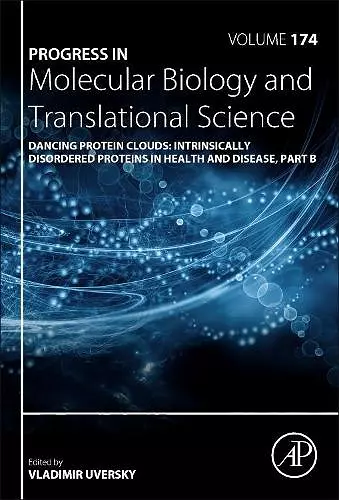 VOLUME 174

PROGRESS IN
Molecular Biology and Translational Science

DANCING PROTEIN CLOUDS: INTRINSICALLY DISORDERED PROTEINS IN HEALTH AND DISEASE, PART B

Edited by
VLADIMIR UVERSKY

AP